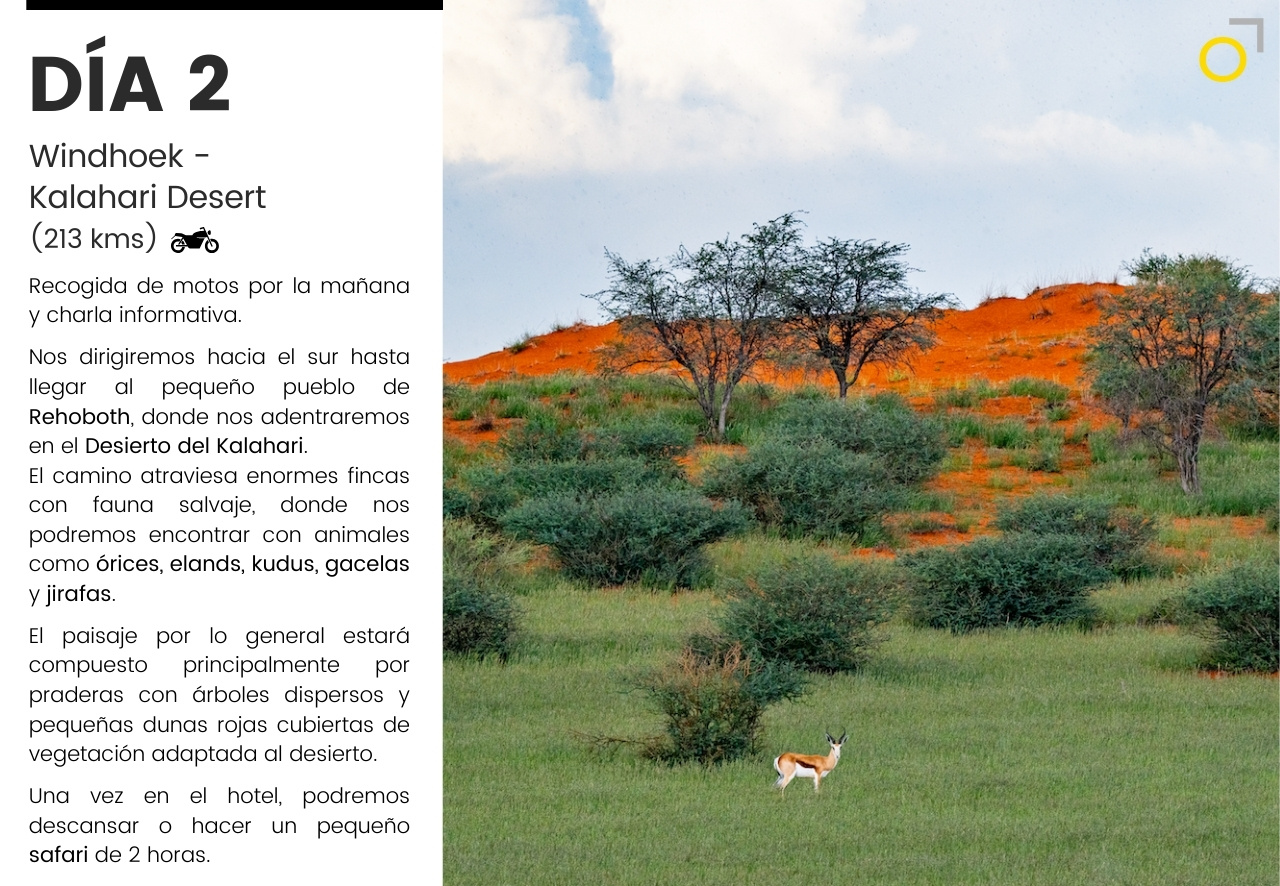 DÍA 2

Windhoek -
Kalahari Desert
(213 kms)

Recogida de motos por la mañana y charla informativa.

Nos dirigiremos hacia el sur hasta llegar al pequeño pueblo de Rehoboth, donde nos adentraremos en el Desierto del Kalahari.
El camino atraviesa enormes fincas con fauna salvaje, donde nos podremos encontrar con animales como órices, elands, kudus, gacelas y jirafas.

El paisaje por lo general estará compuesto principalmente por praderas con árboles dispersos y pequeñas dunas rojas cubiertas de vegetación adaptada al desierto.

Una vez en el hotel, podremos descansar o hacer un pequeño safari de 2 horas.